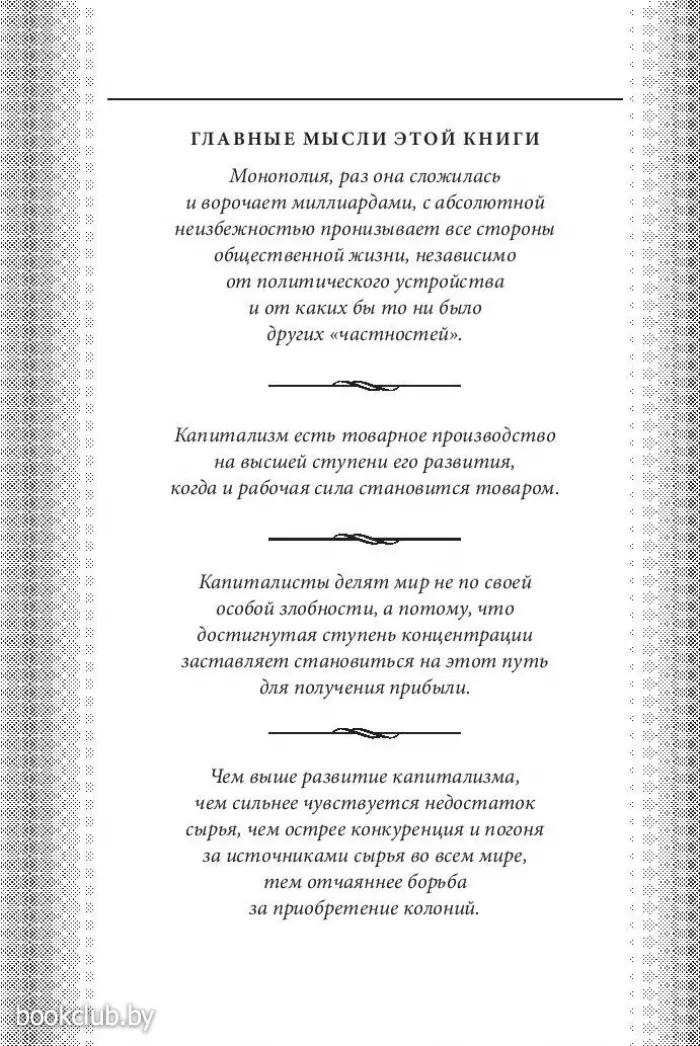 ГЛАВНЫЕ МЫСЛИ ЭТОЙ КНИГИ

Монополия, раз она сложилась и ворочает миллиардами, с абсолютной неизбежностью пронизывает все стороны общественной жизни, независимо от политического устройства и от каких бы то ни было других «частностей».

Капитализм есть товарное производство на высшей ступени его развития, когда и рабочая сила становится товаром.

Капиталисты делят мир не по своей особой злобности, а потому, что достигнутая ступень концентрации заставляет становиться на этот путь для получения прибыли.

Чем выше развитие капитализма, чем сильнее чувствуется недостаток сырья, чем острее конкуренция и погоня за источниками сырья во всем мире, тем отчаяннее борьба за приобретение колоний.

bookclub.by